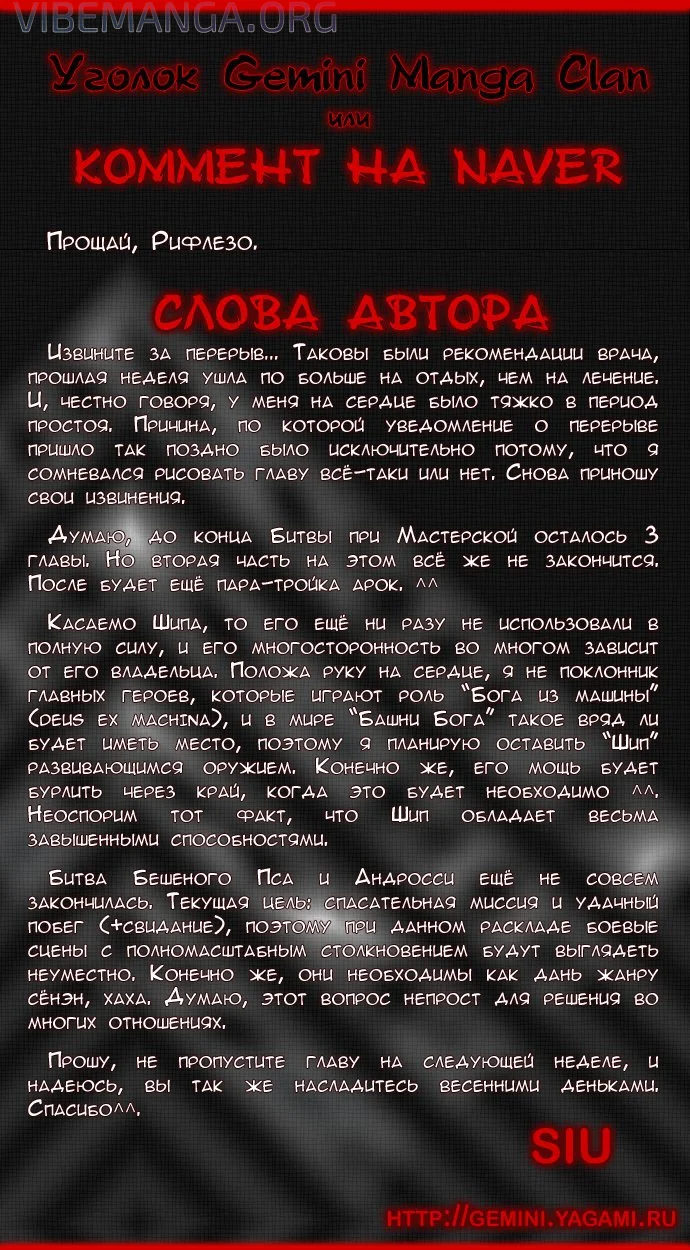 VIBEMANGA.ORG

Уголок Gemini Manga Clan
или
КОММЕНТ НА NAVER

Прощай, Рифлезо.

СЛОВА АВТОРА

Извините за перерыв... Таковы были рекомендации врача, прошлая неделя ушла по больше на отдых, чем на лечение. И, честно говоря, у меня на сердце было тяжко в период простоя. Причина, по которой уведомление о перерыве пришло так поздно было исключительно потому, что я сомневался рисовать главу всё-таки или нет. Снова приношу свои извинения.

Думаю, до конца Битвы при Мастерской осталось 3 главы. Но вторая часть на этом всё же не закончится. После будет ещё пара-тройка арок. ^^

Касаемо Шипа, то его ещё ни разу не использовали в полную силу, и его многосторонность во многом зависит от его владельца. Положа руку на сердце, я не поклонник главных героев, которые играют роль "Бога из машины" (deus ex machina), и в мире "Башни Бога" такое вряд ли будет иметь место, поэтому я планирую оставить "Шип" развивающимся оружием. Конечно же, его мощь будет бурлить через край, когда это будет необходимо ^^. Неоспорим тот факт, что Шип обладает весьма завышенными способностями.

Битва Бешеного Пса и Андросси ещё не совсем закончилась. Текущая цель: спасательная миссия и удачный побег (+свидание), поэтому при данном раскладе боевые сцены с полномасштабным столкновением будут выглядеть неуместно. Конечно же, они необходимы как дань жанру сёнэн, хаха. Думаю, этот вопрос непрост для решения во многих отношениях.

Прошу, не пропустите главу на следующей неделе, и надеюсь, вы так же насладитесь весенними деньками. Спасибо^^.

SIU

HTTP://GEMINI.YAGAMI.RU